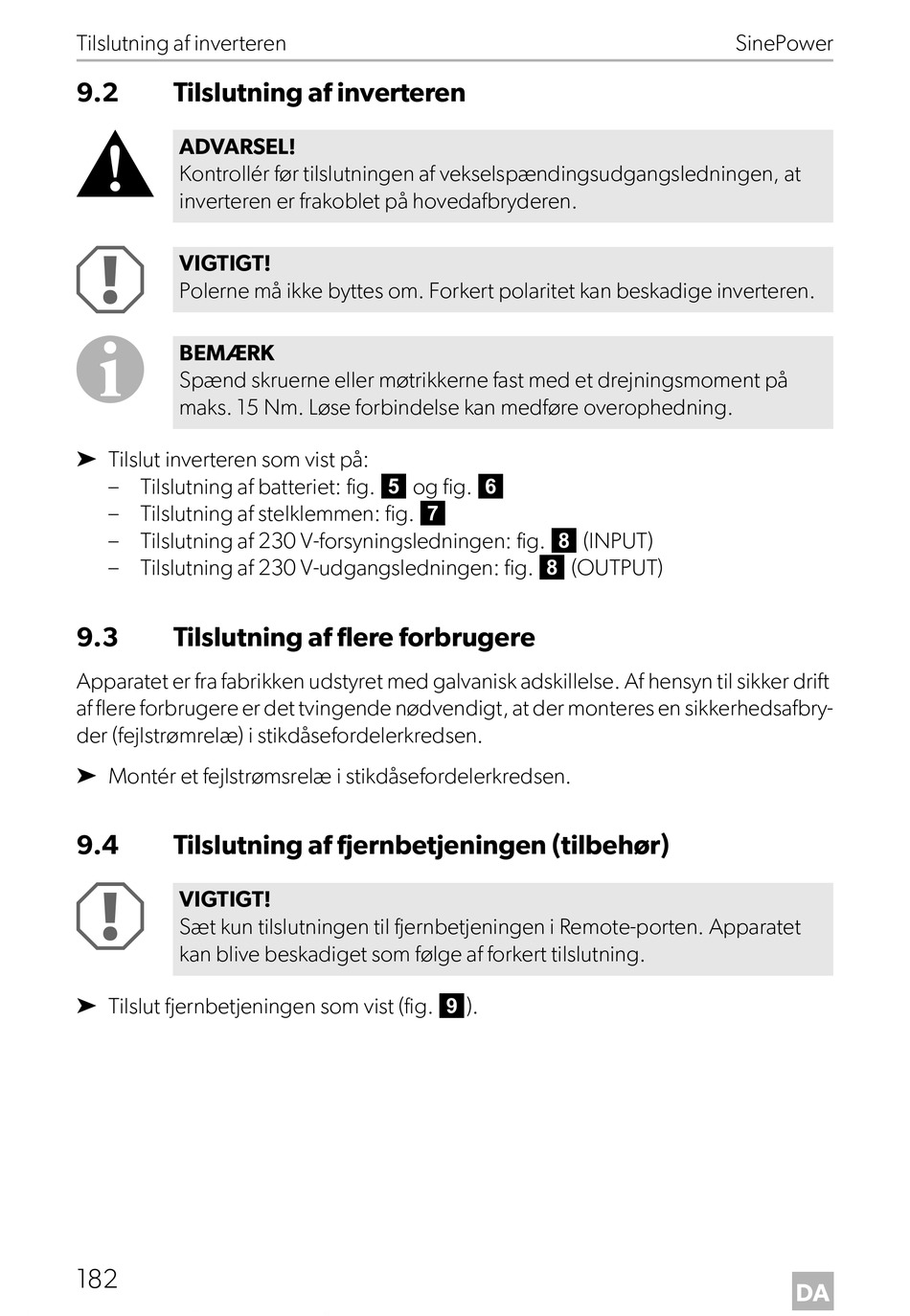 Tilslutning af inverteren

SinePower

9.2 Tilslutning af inverteren

ADVARSEL!
Kontrollér før tilslutningen af vekselspændingsudgangsledningen, at inverteren er frakoblet på hovedafbryderen.

VIGTIGT!
Polerne må ikke byttes om. Forkert polaritet kan beskadige inverteren.

BEMÆRK
Spænd skruerne eller møtrikkerne fast med et drejningsmoment på maks. 15 Nm. Løse forbindelse kan medføre overophedning.

➤ Tilslut inverteren som vist på:
– Tilslutning af batteriet: fig. 5 og fig. 6
– Tilslutning af stelklemmen: fig. 7
– Tilslutning af 230 V-forsyningsledningen: fig. 8 (INPUT)
– Tilslutning af 230 V-udgangsledningen: fig. 8 (OUTPUT)

9.3 Tilslutning af flere forbrugere

Apparatet er fra fabrikken udstyret med galvanisk adskillelse. Af hensyn til sikker drift af flere forbrugere er det tvingende nødvendigt, at der monteres en sikkerhedsafbryder (fejlstrømrelæ) i stikdåsefordelerkredsen.

➤ Montér et fejlstrømsrelæ i stikdåsefordelerkredsen.

9.4 Tilslutning af fjernbetjeningen (tilbehør)

VIGTIGT!
Sæt kun tilslutningen til fjernbetjeningen i Remote-porten. Apparatet kan blive beskadiget som følge af forkert tilslutning.

➤ Tilslut fjernbetjeningen som vist (fig. 9).

182

DA